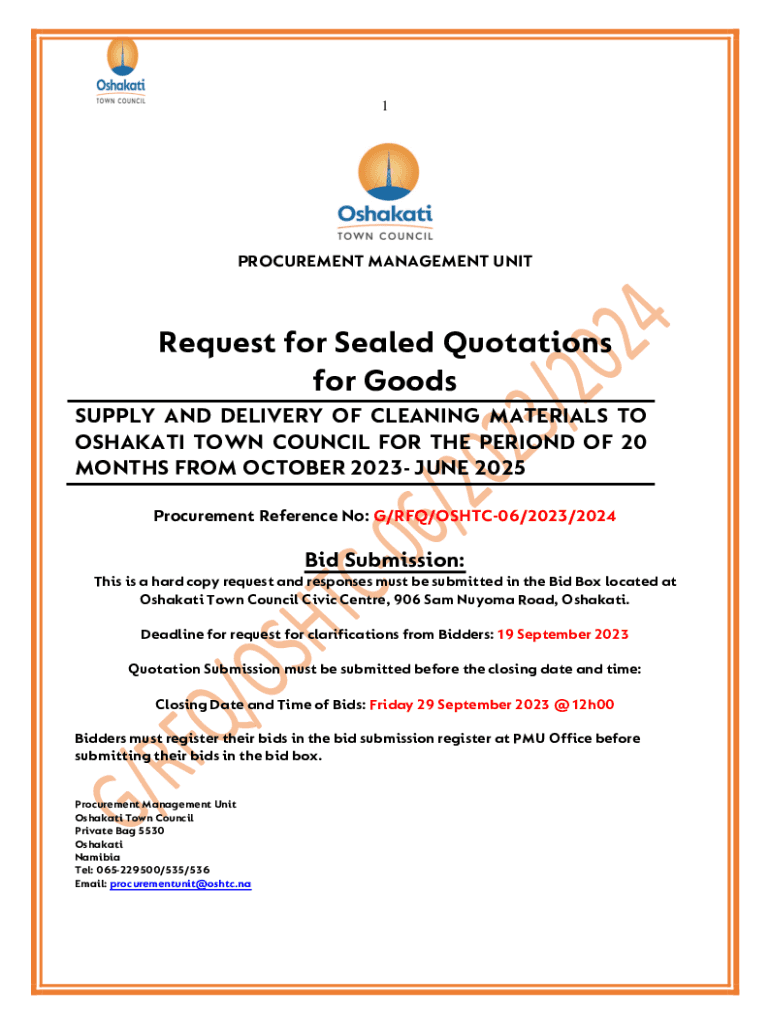 Oshakati
TOWN COUNCIL

1

Oshakati
TOWN COUNCIL

PROCUREMENT MANAGEMENT UNIT

Request for Sealed Quotations for Goods

SUPPLY AND DELIVERY OF CLEANING MATERIALS TO OSHAKATI TOWN COUNCIL FOR THE PERIOND OF 20 MONTHS FROM OCTOBER 2023- JUNE 2025

Procurement Reference No: G/RFQ/OSHTC-06/2023/2024

Bid Submission:

This is a hard copy request and responses must be submitted in the Bid Box located at Oshakati Town Council Civic Centre, 906 Sam Nuyoma Road, Oshakati.

Deadline for request for clarifications from Bidders: 19 September 2023

Quotation Submission must be submitted before the closing date and time:

Closing Date and Time of Bids: Friday 29 September 2023 @ 12h00

Bidders must register their bids in the bid submission register at PMU Office before submitting their bids in the bid box.

Procurement Management Unit
Oshakati Town Council
Private Bag 5530
Oshakati
Namibia
Tel: 065-229500/535/536
Email: procurementunit@oshtc.na

G/RFQ/OSHTC-06/2023/2024